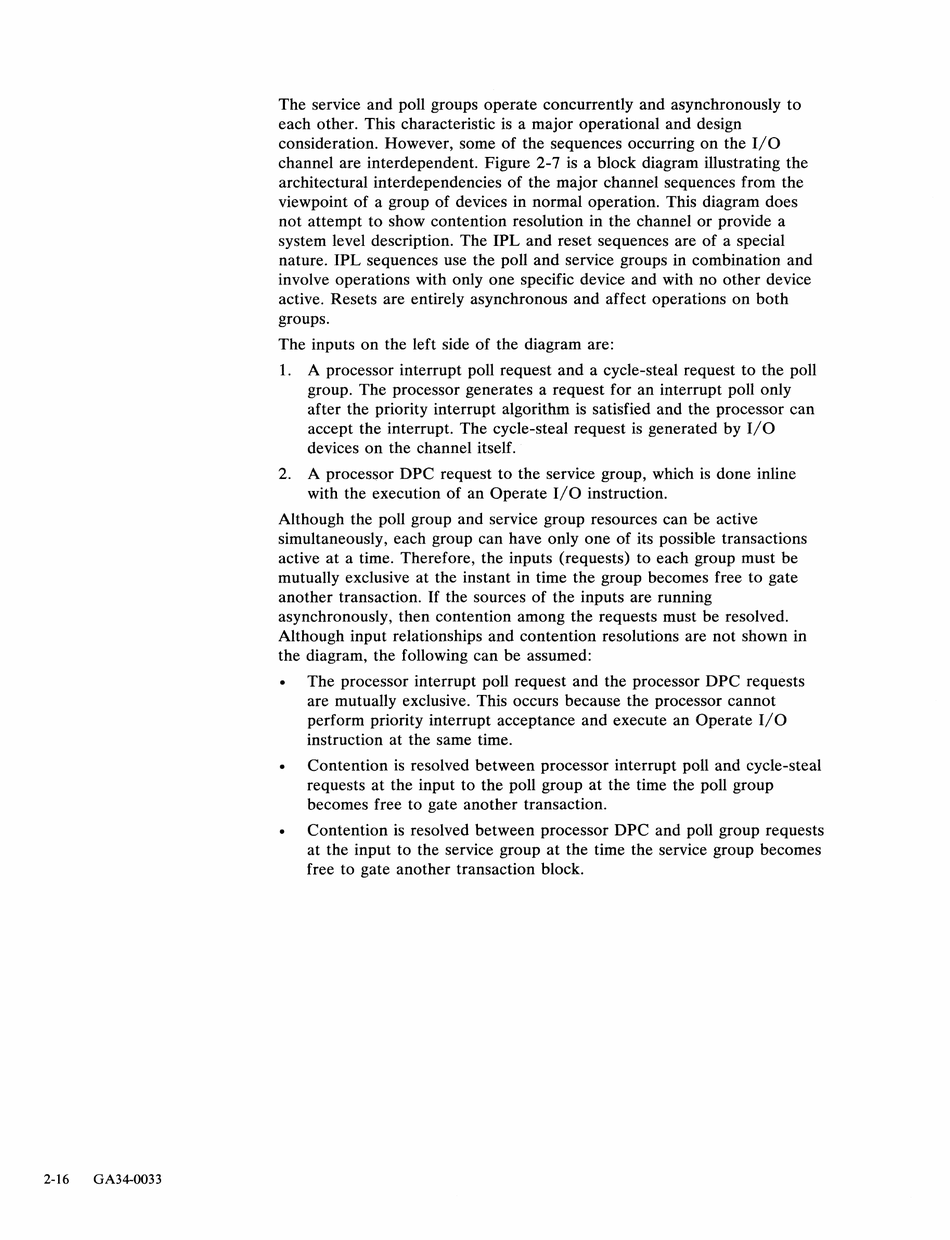 The service and poll groups operate concurrently and asynchronously to each other. This characteristic is a major operational and design consideration. However, some of the sequences occurring on the I/O channel are interdependent. Figure 2-7 is a block diagram illustrating the architectural interdependencies of the major channel sequences from the viewpoint of a group of devices in normal operation. This diagram does not attempt to show contention resolution in the channel or provide a system level description. The IPL and reset sequences are of a special nature. IPL sequences use the poll and service groups in combination and involve operations with only one specific device and with no other device active. Resets are entirely asynchronous and affect operations on both groups.

The inputs on the left side of the diagram are:

1. A processor interrupt poll request and a cycle-steal request to the poll group. The processor generates a request for an interrupt poll only after the priority interrupt algorithm is satisfied and the processor can accept the interrupt. The cycle-steal request is generated by I/O devices on the channel itself.

2. A processor DPC request to the service group, which is done inline with the execution of an Operate I/O instruction.

Although the poll group and service group resources can be active simultaneously, each group can have only one of its possible transactions active at a time. Therefore, the inputs (requests) to each group must be mutually exclusive at the instant in time the group becomes free to gate another transaction. If the sources of the inputs are running asynchronously, then contention among the requests must be resolved. Although input relationships and contention resolutions are not shown in the diagram, the following can be assumed:

• The processor interrupt poll request and the processor DPC requests are mutually exclusive. This occurs because the processor cannot perform priority interrupt acceptance and execute an Operate I/O instruction at the same time.

• Contention is resolved between processor interrupt poll and cycle-steal requests at the input to the poll group at the time the poll group becomes free to gate another transaction.

• Contention is resolved between processor DPC and poll group requests at the input to the service group at the time the service group becomes free to gate another transaction block.

2-16 GA34-0033